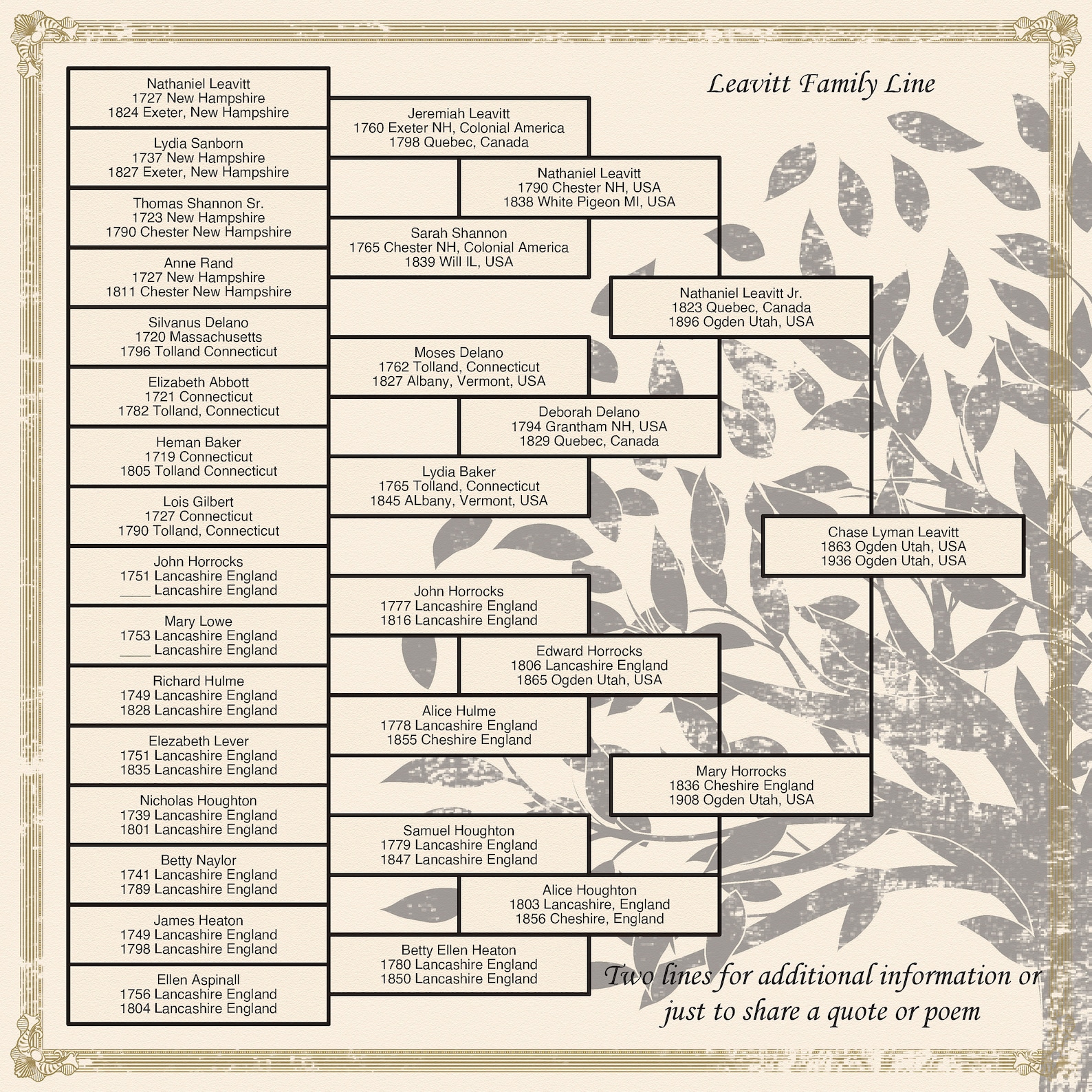 Leavitt Family Line

Nathaniel Leavitt
1727 New Hampshire
1824 Exeter, New Hampshire

Lydia Sanborn
1737 New Hampshire
1827 Exeter, New Hampshire

Thomas Shannon Sr.
1723 New Hampshire
1790 Chester New Hampshire

Anne Rand
1727 New Hampshire
1811 Chester New Hampshire

Silvanus Delano
1720 Massachusetts
1796 Tolland Connecticut

Elizabeth Abbott
1721 Connecticut
1782 Tolland, Connecticut

Heman Baker
1719 Connecticut
1805 Tolland Connecticut

Lois Gilbert
1727 Connecticut
1790 Tolland, Connecticut

John Horrocks
1751 Lancashire England
____ Lancashire England

Mary Lowe
1753 Lancashire England
____ Lancashire England

Richard Hulme
1749 Lancashire England
1828 Lancashire England

Elezabeth Lever
1751 Lancashire England
1835 Lancashire England

Nicholas Houghton
1739 Lancashire England
1801 Lancashire England

Betty Naylor
1741 Lancashire England
1789 Lancashire England

James Heaton
1749 Lancashire England
1798 Lancashire England

Ellen Aspinall
1756 Lancashire England
1804 Lancashire England

Jeremiah Leavitt
1760 Exeter NH, Colonial America
1798 Quebec, Canada

Sarah Shannon
1765 Chester NH, Colonial America
1839 Will IL, USA

Moses Delano
1762 Tolland, Connecticut
1827 Albany, Vermont, USA

Lydia Baker
1765 Tolland, Connecticut
1845 ALbany, Vermont, USA

John Horrocks
1777 Lancashire England
1816 Lancashire England

Alice Hulme
1778 Lancashire England
1855 Cheshire England

Samuel Houghton
1779 Lancashire England
1847 Lancashire England

Betty Ellen Heaton
1780 Lancashire England
1850 Lancashire England

Nathaniel Leavitt
1790 Chester NH, USA
1838 White Pigeon MI, USA

Deborah Delano
1794 Grantham NH, USA
1829 Quebec, Canada

Edward Horrocks
1806 Lancashire England
1865 Ogden Utah, USA

Alice Houghton
1803 Lancashire, England
1856 Cheshire, England

Nathaniel Leavitt Jr.
1823 Quebec, Canada
1896 Ogden Utah, USA

Mary Horrocks
1836 Cheshire England
1908 Ogden Utah, USA

Chase Lyman Leavitt
1863 Ogden Utah, USA
1936 Ogden Utah, USA

Two lines for additional information or just to share a quote or poem